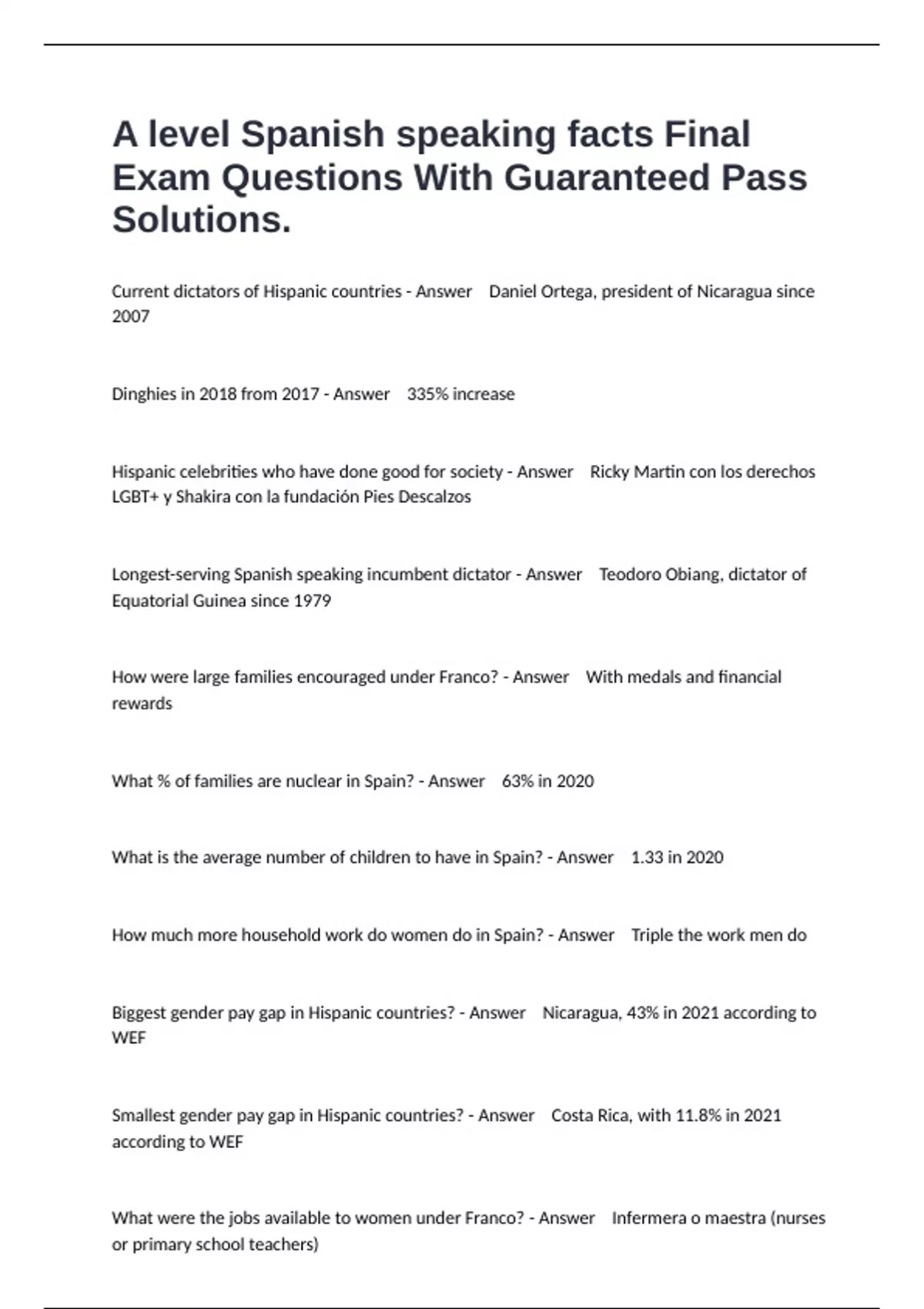 A level Spanish speaking facts Final Exam Questions With Guaranteed Pass Solutions.

Current dictators of Hispanic countries - Answer Daniel Ortega, president of Nicaragua since 2007

Dinghies in 2018 from 2017 - Answer 335% increase

Hispanic celebrities who have done good for society - Answer Ricky Martin con los derechos LGBT+ y Shakira con la fundación Pies Descalzos

Longest-serving Spanish speaking incumbent dictator - Answer Teodoro Obiang, dictator of Equatorial Guinea since 1979

How were large families encouraged under Franco? - Answer With medals and financial rewards

What % of families are nuclear in Spain? - Answer 63% in 2020

What is the average number of children to have in Spain? - Answer 1.33 in 2020

How much more household work do women do in Spain? - Answer Triple the work men do

Biggest gender pay gap in Hispanic countries? - Answer Nicaragua, 43% in 2021 according to WEF

Smallest gender pay gap in Hispanic countries? - Answer Costa Rica, with 11.8% in 2021 according to WEF

What were the jobs available to women under Franco? - Answer Infermera o maestra (nurses or primary school teachers)